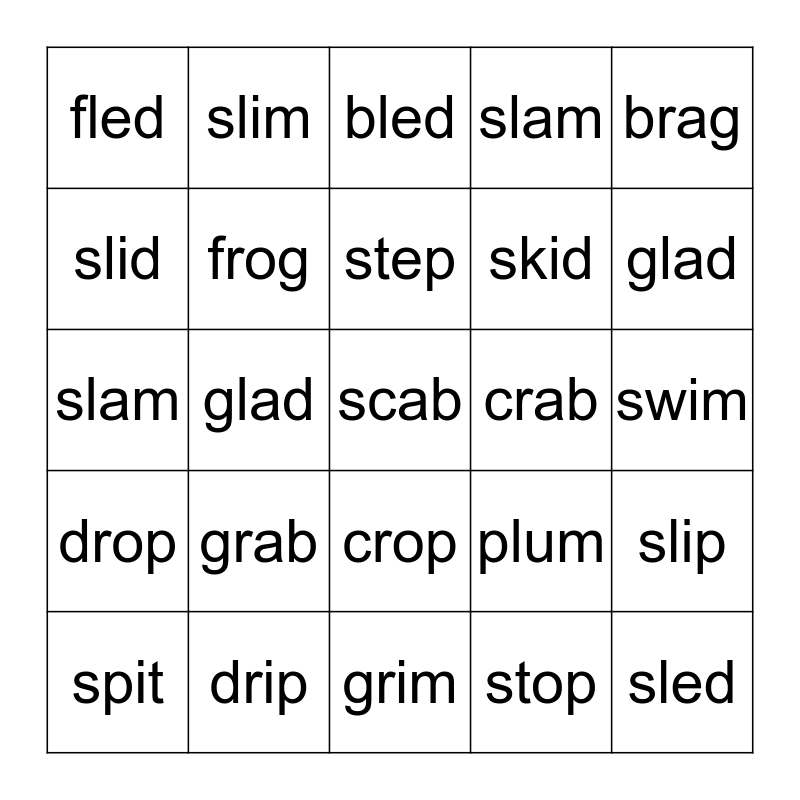 | fled | slim | bled | slam | brag |
|---|---|---|---|---|
| slid | frog | step | skid | glad |
| slam | glad | scab | crab | swim |
| drop | grab | crop | plum | slip |
| spit | drip | grim | stop | sled |